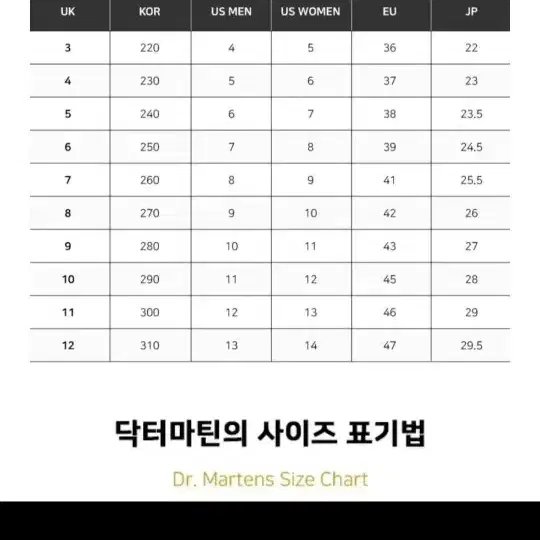 | UK | KOR | US MEN | US WOMEN | EU | JP |
|---|---|---|---|---|---|
| 3 | 220 | 4 | 5 | 36 | 22 |
| 4 | 230 | 5 | 6 | 37 | 23 |
| 5 | 240 | 6 | 7 | 38 | 23.5 |
| 6 | 250 | 7 | 8 | 39 | 24.5 |
| 7 | 260 | 8 | 9 | 41 | 25.5 |
| 8 | 270 | 9 | 10 | 42 | 26 |
| 9 | 280 | 10 | 11 | 43 | 27 |
| 10 | 290 | 11 | 12 | 45 | 28 |
| 11 | 300 | 12 | 13 | 46 | 29 |
| 12 | 310 | 13 | 14 | 47 | 29.5 |

닥터마틴의 사이즈 표기법

Dr. Martens Size Chart